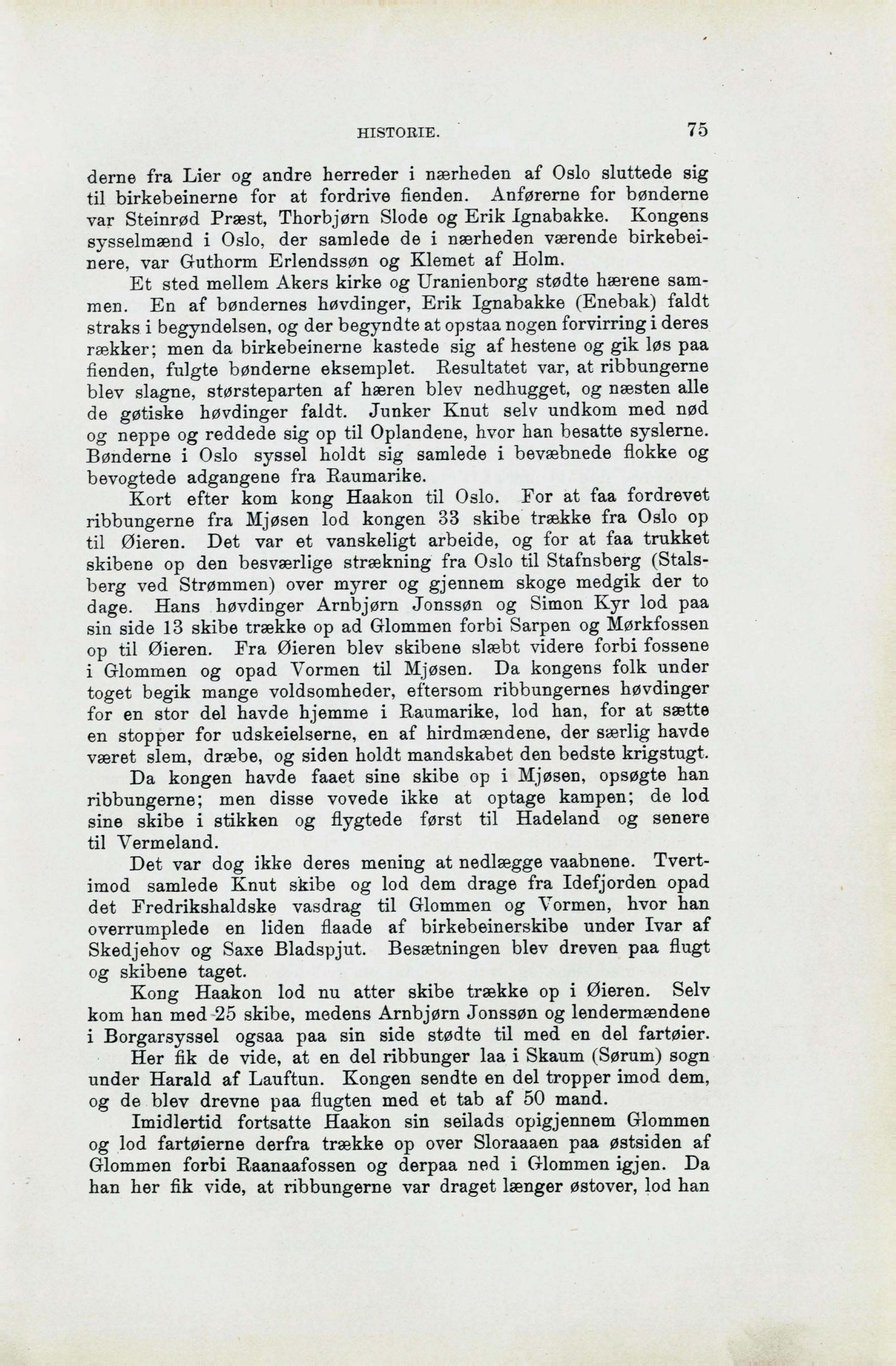 HISTORIE. 75

derne fra Lier og andre herreder i nærheden af Oslo sluttede sig til birkebeinerne for at fordrive fienden. Anførerne for bønderne var Steinrød Præst, Thorbjørn Slode og Erik Ignabakke. Kongens sysselmænd i Oslo, der samlede de i nærheden værende birkebeinere, var Guthorm Erlendssøn og Klemet af Holm.

Et sted mellem Akers kirke og Uranienborg stødte hærene sammen. En af bøndernes høvdinger, Erik Ignabakke (Enebak) faldt straks i begyndelsen, og der begyndte at opstaa nogen forvirring i deres rækker; men da birkebeinerne kastede sig af hestene og gik løs paa fienden, fulgte bønderne eksemplet. Resultatet var, at ribbungerne blev slagne, størsteparten af hæren blev nedhugget, og næsten alle de gøtiske høvdinger faldt. Junker Knut selv undkom med nød og neppe og reddede sig op til Oplandene, hvor han besatte syslerne. Bønderne i Oslo syssel holdt sig samlede i bevæbnede flokke og bevogtede adgangene fra Raumarike.

Kort efter kom kong Haakon til Oslo. For at faa fordrevet ribbungerne fra Mjøsen lod kongen 33 skibe trække fra Oslo op til Øieren. Det var et vanskeligt arbeide, og for at faa trukket skibene op den besværlige strækning fra Oslo til Stafnsberg (Stalsberg ved Strømmen) over myrer og gjennem skoge medgik der to dage. Hans høvdinger Arnbjørn Jonssøn og Simon Kyr lod paa sin side 13 skibe trække op ad Glommen forbi Sarpen og Mørkfossen op til Øieren. Fra Øieren blev skibene slæbt videre forbi fossene i Glommen og opad Vormen til Mjøsen. Da kongens folk under toget begik mange voldsomheder, eftersom ribbungernes høvdinger for en stor del havde hjemme i Raumarike, lod han, for at sætte en stopper for udskeielserne, en af hirdmændene, der særlig havde været slem, dræbe, og siden holdt mandskabet den bedste krigstugt.

Da kongen havde faaet sine skibe op i Mjøsen, opsøgte han ribbungerne; men disse vovede ikke at optage kampen; de lod sine skibe i stikken og flygtede først til Hadeland og senere til Vermeland.

Det var dog ikke deres mening at nedlægge vaabnene. Tvertimod samlede Knut skibe og lod dem drage fra Idefjorden opad det Fredrikshaldske vasdrag til Glommen og Vormen, hvor han overrumplede en liden flaade af birkebeinerskibe under Ivar af Skedjehov og Saxe Bladspjut. Besætningen blev dreven paa flugt og skibene taget.

Kong Haakon lod nu atter skibe trække op i Øieren. Selv kom han med 25 skibe, medens Arnbjørn Jonssøn og lendermændene i Borgarsyssel ogsaa paa sin side stødte til med en del fartøier.

Her fik de vide, at en del ribbunger laa i Skaum (Sørum) sogn under Harald af Lauftun. Kongen sendte en del tropper imod dem, og de blev drevne paa flugten med et tab af 50 mand.

Imidlertid fortsatte Haakon sin seilads opigjennem Glommen og lod fartøierne derfra trække op over Sloraaaen paa østsiden af Glommen forbi Raanaafossen og derpaa ned i Glommen igjen. Da han her fik vide, at ribbungerne var draget længer østover, lod han